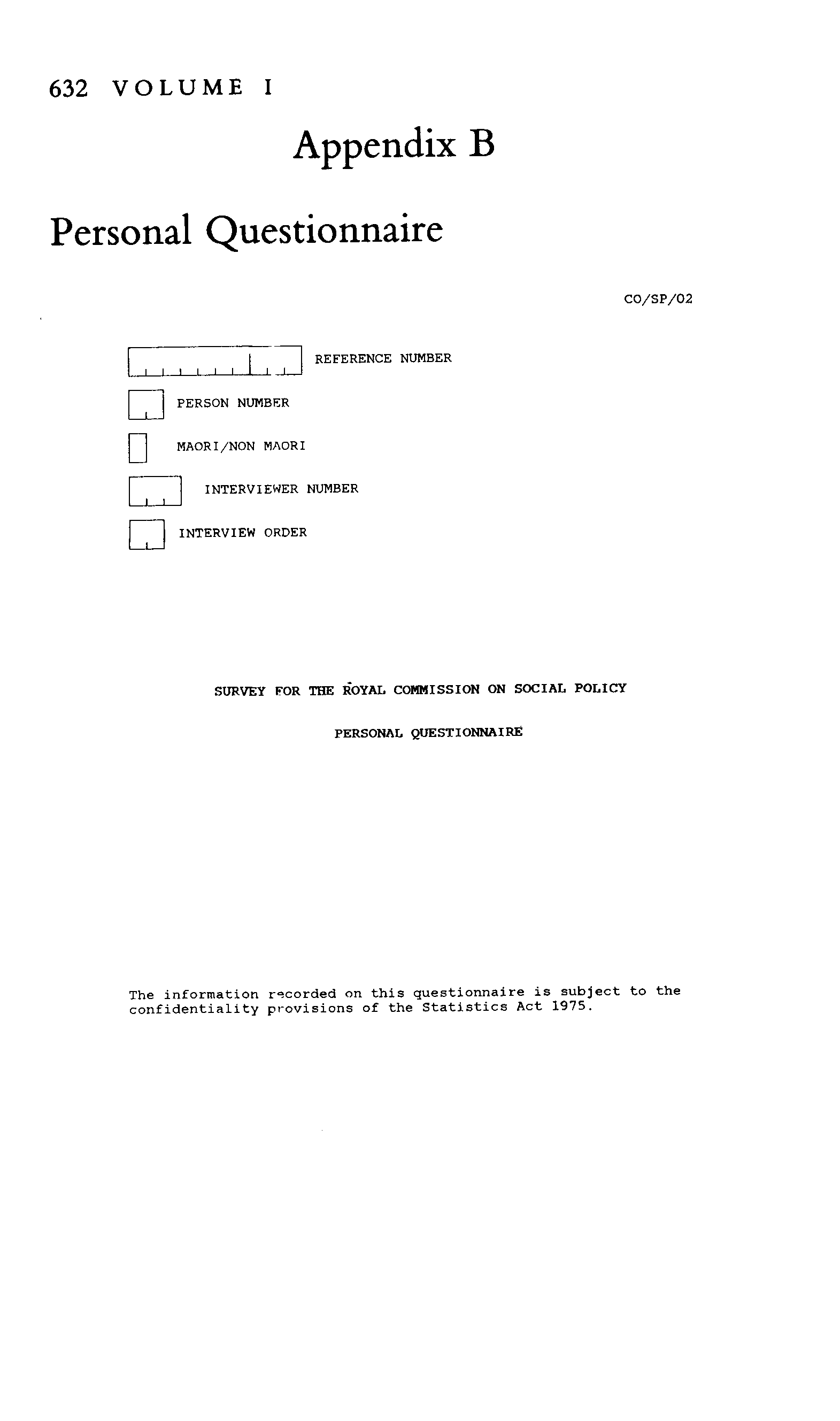 632 VOLUME I

Appendix B

Personal Questionnaire

CO/SP/02

REFERENCE NUMBER

PERSON NUMBER

MAORI/NON MAORI

INTERVIEWER NUMBER

INTERVIEW ORDER

SURVEY FOR THE ROYAL COMMISSION ON SOCIAL POLICY

PERSONAL QUESTIONNAIRE

The information recorded on this questionnaire is subject to the confidentiality provisions of the Statistics Act 1975.